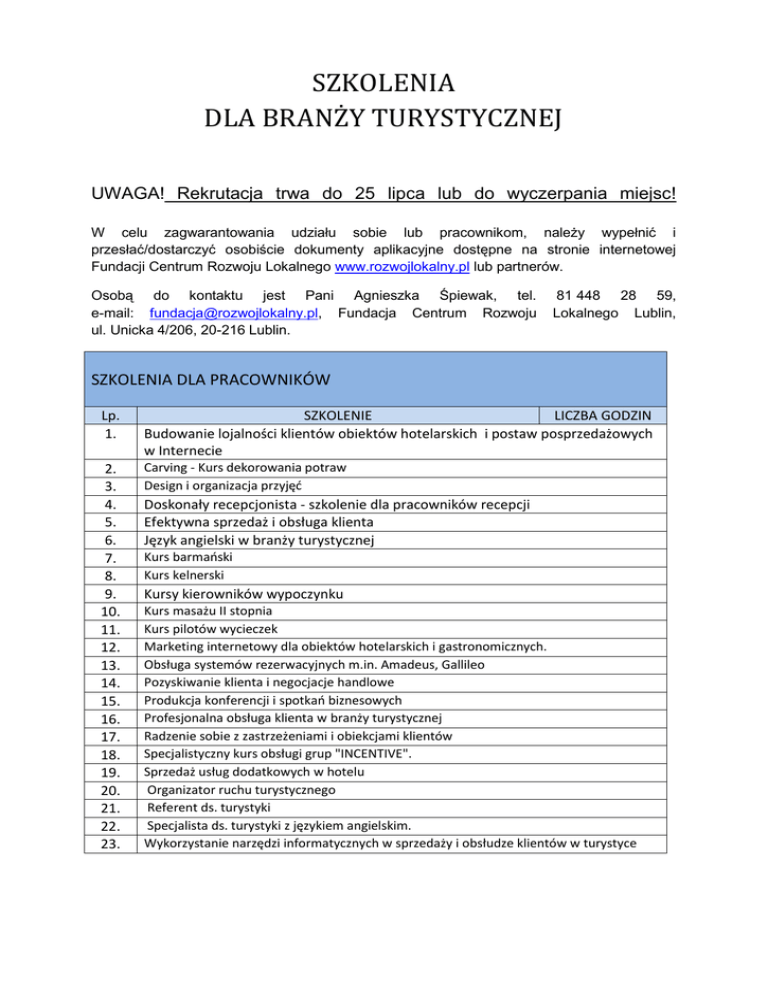 SZKOLENIA
DLA BRANŻY TURYSTYCZNEJ

UWAGA! Rekrutacja trwa do 25 lipca lub do wyczerpania miejsc!

W celu zagwarantowania udziału sobie lub pracownikom, należy wypełnić i przesłać/dostarczyć osobiście dokumenty aplikacyjne dostępne na stronie internetowej Fundacji Centrum Rozwoju Lokalnego www.rozwojlokalny.pl lub partnerów.

Osobą do kontaktu jest Pani Agnieszka Śpiewak, tel. 81 448 28 59, e-mail: fundacja@rozwojlokalny.pl, Fundacja Centrum Rozwoju Lokalnego Lublin, ul. Unicka 4/206, 20-216 Lublin.

SZKOLENIA DLA PRACOWNIKÓW

| Lp. | SZKOLENIE | LICZBA GODZIN |
|---|---|---|
| 1. | Budowanie lojalności klientów obiektów hotelarskich i postaw posprzedażowych w Internecie | |
| 2. | Carving - Kurs dekorowania potraw | |
| 3. | Design i organizacja przyjęć | |
| 4. | Doskonały recepcjonista - szkolenie dla pracowników recepcji | |
| 5. | Efektywna sprzedaż i obsługa klienta | |
| 6. | Język angielski w branży turystycznej | |
| 7. | Kurs barmański | |
| 8. | Kurs kelnerski | |
| 9. | Kursy kierowników wypoczynku | |
| 10. | Kurs masażu II stopnia | |
| 11. | Kurs pilotów wycieczek | |
| 12. | Marketing internetowy dla obiektów hotelarskich i gastronomicznych. | |
| 13. | Obsługa systemów rezerwacyjnych m.in. Amadeus, Gallileo | |
| 14. | Pozyskiwanie klienta i negocjacje handlowe | |
| 15. | Produkcja konferencji i spotkań biznesowych | |
| 16. | Profesjonalna obsługa klienta w branży turystycznej | |
| 17. | Radzenie sobie z zastrzeżeniami i obiekcjami klientów | |
| 18. | Specjalistyczny kurs obsługi grup "INCENTIVE". | |
| 19. | Sprzedaż usług dodatkowych w hotelu | |
| 20. | Organizator ruchu turystycznego | |
| 21. | Referent ds. turystyki | |
| 22. | Specjalista ds. turystyki z językiem angielskim. | |
| 23. | Wykorzystanie narzędzi informatycznych w sprzedaży i obsłudze klientów w turystyce | |